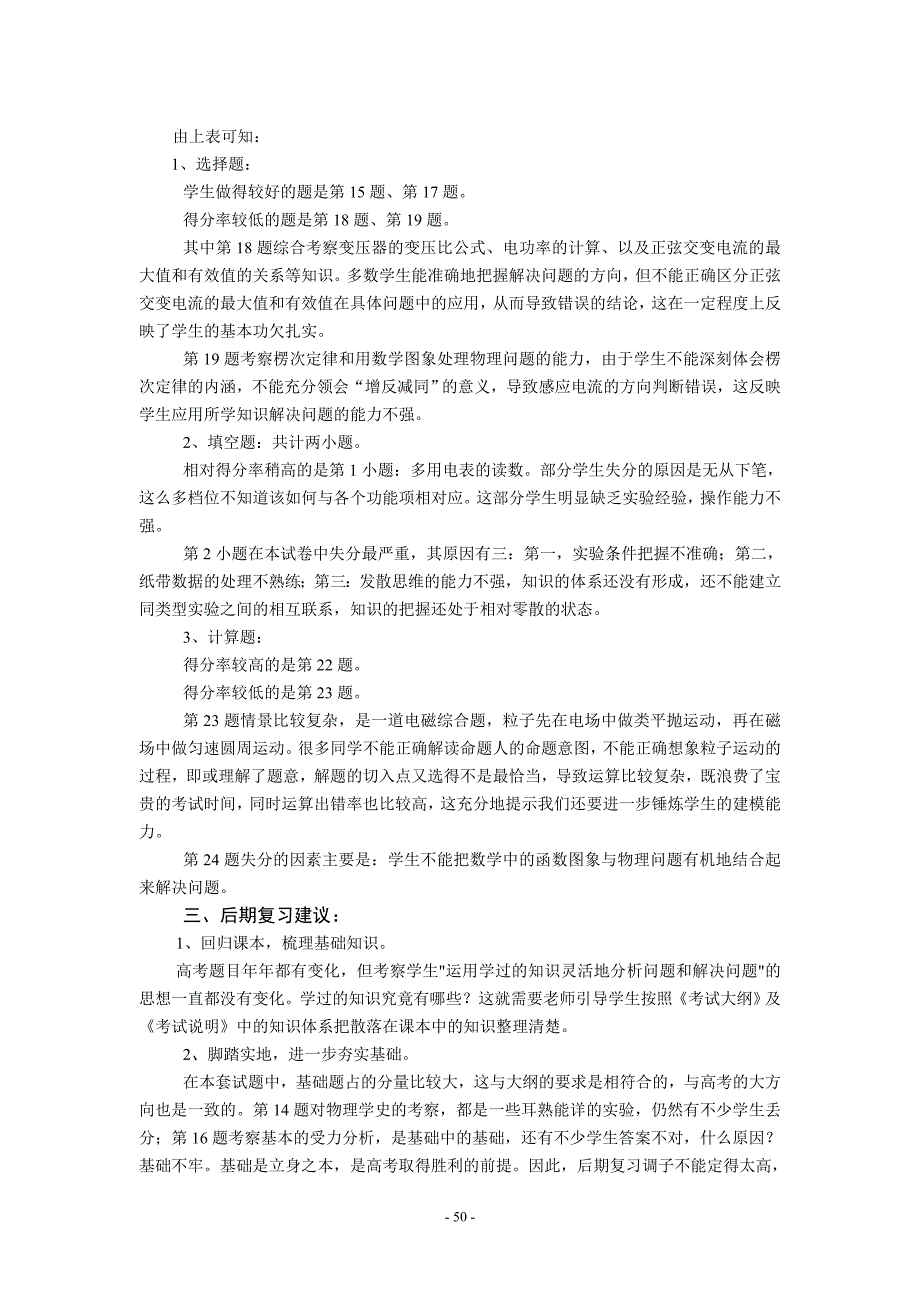 由上表可知：

1、选择题：

学生做得较好的题是第 15 题、第 17 题。

得分率较低的题是第 18 题、第 19 题。

其中第 18 题综合考察变压器的变压比公式、电功率的计算、以及正弦交变电流的最大值和有效值的关系等知识。多数学生能准确地把握解决问题的方向，但不能正确区分正弦交变电流的最大值和有效值在具体问题中的应用，从而导致错误的结论，这在一定程度上反映了学生的基本功欠扎实。

第 19 题考察楞次定律和用数学图象处理物理问题的能力，由于学生不能深刻体会楞次定律的内涵，不能充分领会“增反减同”的意义，导致感应电流的方向判断错误，这反映学生应用所学知识解决问题的能力不强。

2、填空题：共计两小题。

相对得分率稍高的是第 1 小题：多用电表的读数。部分学生失分的原因是无从下笔，这么多档位不知道该如何与各个功能项相对应。这部分学生明显缺乏实验经验，操作能力不强。

第 2 小题在本试卷中失分最严重，其原因有三：第一，实验条件把握不准确；第二，纸带数据的处理不熟练；第三：发散思维的能力不强，知识的体系还没有形成，还不能建立同类型实验之间的相互联系，知识的把握还处于相对零散的状态。

3、计算题：

得分率较高的是第 22 题。

得分率较低的是第 23 题。

第 23 题情景比较复杂，是一道电磁综合题，粒子先在电场中做类平抛运动，再在磁场中做匀速圆周运动。很多同学不能正确解读命题人的命题意图，不能正确想象粒子运动的过程，即或理解了题意，解题的切入点又选得不是最恰当，导致运算比较复杂，既浪费了宝贵的考试时间，同时运算出错率也比较高，这充分地提示我们还要进一步锤炼学生的建模能力。

第 24 题失分的因素主要是：学生不能把数学中的函数图象与物理问题有机地结合起来解决问题。

三、后期复习建议：

1、回归课本，梳理基础知识。

高考题目年年都有变化，但考察学生"运用学过的知识灵活地分析问题和解决问题"的思想一直都没有变化。学过的知识究竟有哪些？这就需要老师引导学生按照《考试大纲》及《考试说明》中的知识体系把散落在课本中的知识整理清楚。

2、脚踏实地，进一步夯实基础。

在本套试题中，基础题占的分量比较大，这与大纲的要求是相符合的，与高考的大方向也是一致的。第 14 题对物理学史的考察，都是一些耳熟能详的实验，仍然有不少学生丢分；第 16 题考察基本的受力分析，是基础中的基础，还有不少学生答案不对，什么原因？基础不牢。基础是立身之本，是高考取得胜利的前提。因此，后期复习调子不能定得太高，

- 50 -